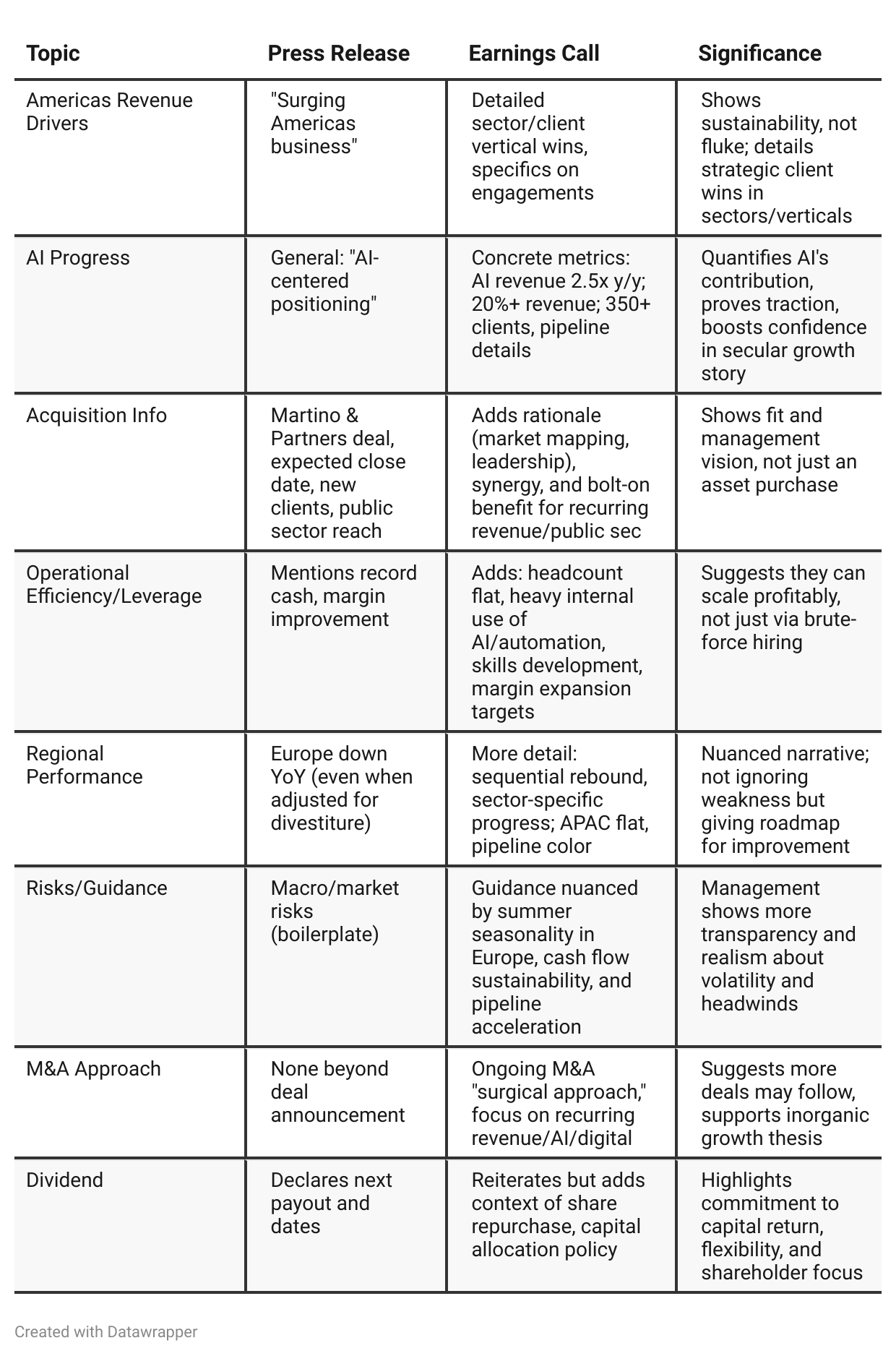 | Topic | Press Release | Earnings Call | Significance |
|---|---|---|---|
| Americas Revenue Drivers | "Surging Americas business" | Detailed sector/client vertical wins, specifics on engagements | Shows sustainability, not fluke; details strategic client wins in sectors/verticals |
| AI Progress | General: "AI-centered positioning" | Concrete metrics: AI revenue 2.5x y/y; 20%+ revenue; 350+ clients, pipeline details | Quantifies AI's contribution, proves traction, boosts confidence in secular growth story |
| Acquisition Info | Martino & Partners deal, expected close date, new clients, public sector reach | Adds rationale (market mapping, leadership), synergy, and bolt-on benefit for recurring revenue/public sec | Shows fit and management vision, not just an asset purchase |
| Operational Efficiency/Leverage | Mentions record cash, margin improvement | Adds: headcount flat, heavy internal use of AI/automation, skills development, margin expansion targets | Suggests they can scale profitably, not just via brute-force hiring |
| Regional Performance | Europe down YoY (even when adjusted for divestiture) | More detail: sequential rebound, sector-specific progress; APAC flat, pipeline color | Nuanced narrative; not ignoring weakness but giving roadmap for improvement |
| Risks/Guidance | Macro/market risks (boilerplate) | Guidance nuanced by summer seasonality in Europe, cash flow sustainability, and pipeline acceleration | Management shows more transparency and realism about volatility and headwinds |
| M&A Approach | None beyond deal announcement | Ongoing M&A "surgical approach," focus on recurring revenue/AI/digital | Suggests more deals may follow, supports inorganic growth thesis |
| Dividend | Declares next payout and dates | Reiterates but adds context of share repurchase, capital allocation policy | Highlights commitment to capital return, flexibility, and shareholder focus |

Created with Datawrapper